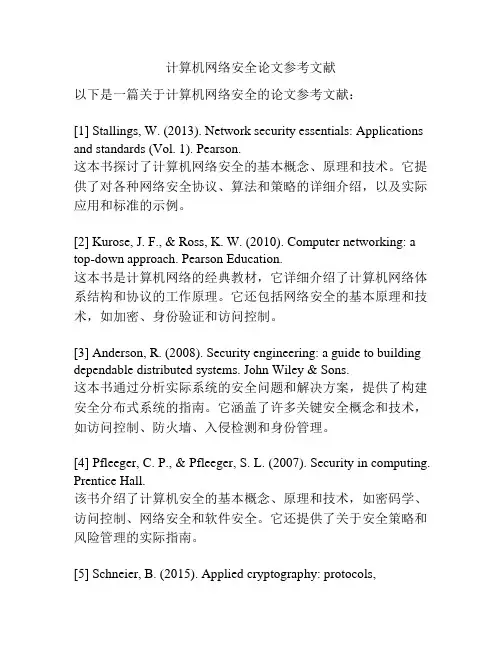 计算机网络安全论文参考文献

以下是一篇关于计算机网络安全的论文参考文献：

[1] Stallings, W. (2013). Network security essentials: Applications and standards (Vol. 1). Pearson.
这本书探讨了计算机网络安全的基本概念、原理和技术。它提供了对各种网络安全协议、算法和策略的详细介绍，以及实际应用和标准的示例。

[2] Kurose, J. F., & Ross, K. W. (2010). Computer networking: a top-down approach. Pearson Education.
这本书是计算机网络的经典教材，它详细介绍了计算机网络体系结构和协议的工作原理。它还包括网络安全的基本原理和技术，如加密、身份验证和访问控制。

[3] Anderson, R. (2008). Security engineering: a guide to building dependable distributed systems. John Wiley & Sons.
这本书通过分析实际系统的安全问题和解决方案，提供了构建安全分布式系统的指南。它涵盖了许多关键安全概念和技术，如访问控制、防火墙、入侵检测和身份管理。

[4] Pfleeger, C. P., & Pfleeger, S. L. (2007). Security in computing. Prentice Hall.
该书介绍了计算机安全的基本概念、原理和技术，如密码学、访问控制、网络安全和软件安全。它还提供了关于安全策略和风险管理的实际指南。

[5] Schneier, B. (2015). Applied cryptography: protocols,